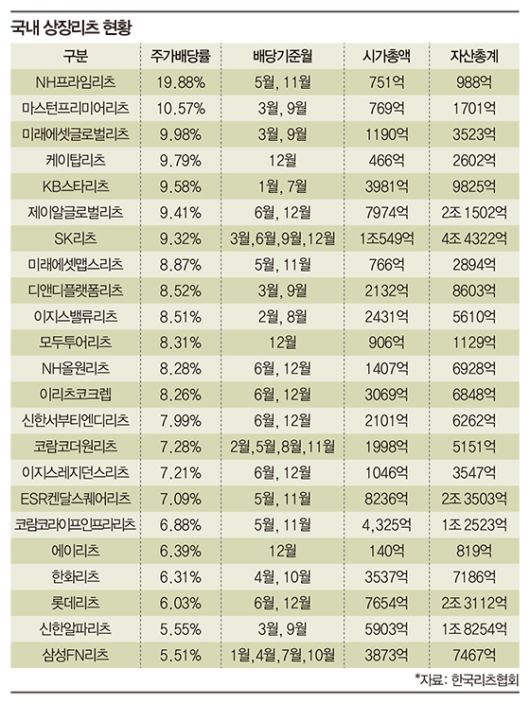 국내 상장리츠 현황

| 구분 | 주가배당률 | 배당기준월 | 시가총액 | 자산총계 |
|---|---|---|---|---|
| NH프라임리츠 | 19.88% | 5월, 11월 | 751억 | 988억 |
| 마스턴프리미어리츠 | 10.57% | 3월, 9월 | 769억 | 1701억 |
| 미래에셋글로벌리츠 | 9.98% | 3월, 9월 | 1190억 | 3523억 |
| 케이탑리츠 | 9.79% | 12월 | 466억 | 2602억 |
| KB스타리츠 | 9.58% | 1월, 7월 | 3981억 | 9825억 |
| 제이알글로벌리츠 | 9.41% | 6월, 12월 | 7974억 | 2조 1502억 |
| SK리츠 | 9.32% | 3월,6월,9월,12월 | 1조549억 | 4조 4322억 |
| 미래에셋맵스리츠 | 8.87% | 5월, 11월 | 766억 | 2894억 |
| 디앤디플랫폼리츠 | 8.52% | 3월, 9월 | 2132억 | 8603억 |
| 이지스밸류리츠 | 8.51% | 2월, 8월 | 2431억 | 5610억 |
| 모두투어리츠 | 8.31% | 12월 | 906억 | 1129억 |
| NH올원리츠 | 8.28% | 6월, 12월 | 1407억 | 6928억 |
| 이리츠코크렙 | 8.26% | 6월, 12월 | 3069억 | 6848억 |
| 신한서부티엔디리츠 | 7.99% | 6월, 12월 | 2101억 | 6262억 |
| 코람코더원리츠 | 7.28% | 2월,5월,8월,11월 | 1998억 | 5151억 |
| 이지스레지던스리츠 | 7.21% | 6월, 12월 | 1046억 | 3547억 |
| ESR켄달스퀘어리츠 | 7.09% | 5월, 11월 | 8236억 | 2조 3503억 |
| 코람코라이프인프라리츠 | 6.88% | 5월, 11월 | 4,325억 | 1조 2523억 |
| 에이리츠 | 6.39% | 12월 | 140억 | 819억 |
| 한화리츠 | 6.31% | 4월, 10월 | 3537억 | 7186억 |
| 롯데리츠 | 6.03% | 6월, 12월 | 7654억 | 2조 3112억 |
| 신한알파리츠 | 5.55% | 3월, 9월 | 5903억 | 1조 8254억 |
| 삼성FN리츠 | 5.51% | 1월,4월,7월,10월 | 3873억 | 7467억 |

*자료: 한국리츠협회